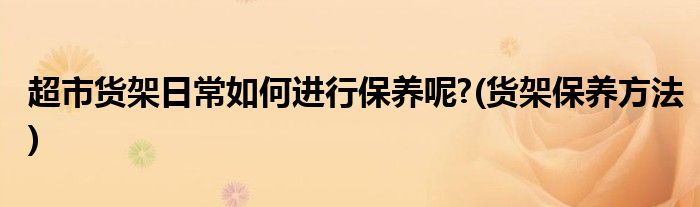 超市货架日常如何进行保养呢?(货架保养方法)